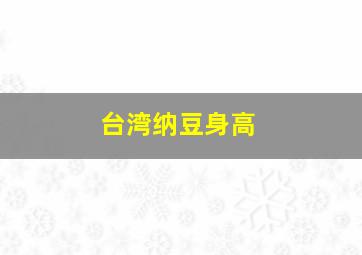 台湾纳豆身高